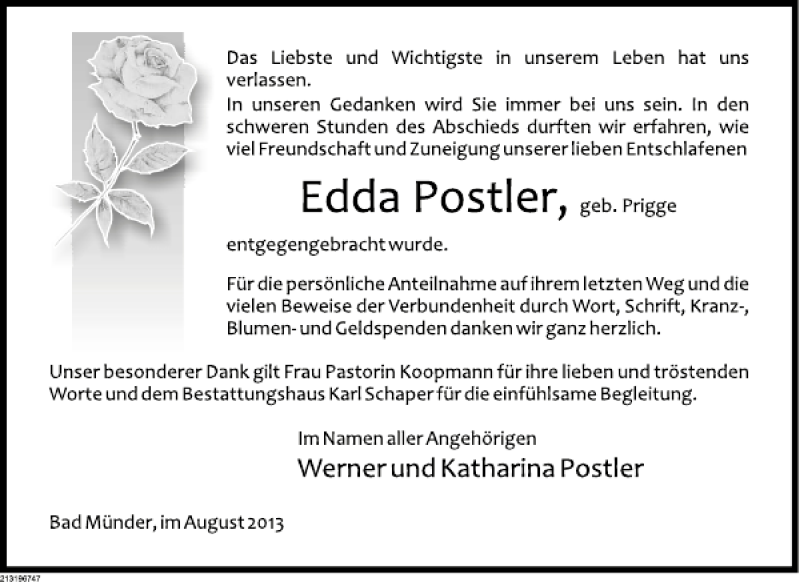 Das Liebste und Wichtigste in unserem Leben hat uns verlassen.
In unseren Gedanken wird Sie immer bei uns sein. In den schweren Stunden des Abschieds durften wir erfahren, wie viel Freundschaft und Zuneigung unserer lieben Entschlafenen

Edda Postler, geb. Prigge

entgegengebracht wurde.

Für die persönliche Anteilnahme auf ihrem letzten Weg und die vielen Beweise der Verbundenheit durch Wort, Schrift, Kranz-, Blumen- und Geldspenden danken wir ganz herzlich.

Unser besonderer Dank gilt Frau Pastorin Koopmann für ihre lieben und tröstenden Worte und dem Bestattungshaus Karl Schaper für die einfühlsame Begleitung.

Im Namen aller Angehörigen
Werner und Katharina Postler

Bad Münder, im August 2013

213196747